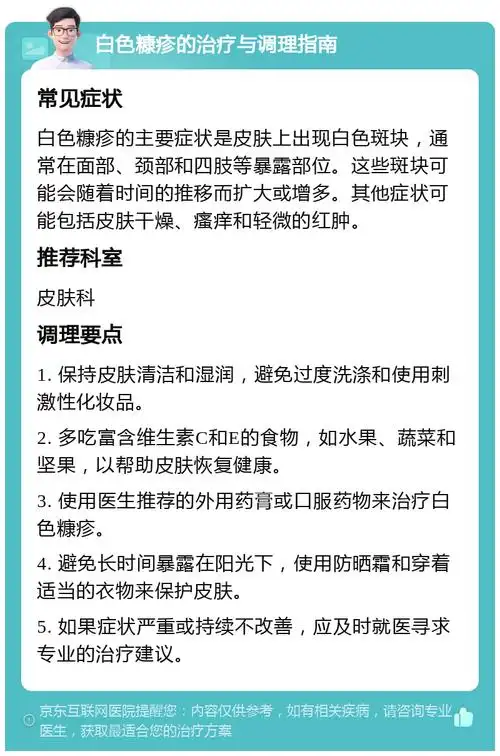 白色糠疹的治疗与调理指南

常见症状

白色糠疹的主要症状是皮肤上出现白色斑块，通常在面部、颈部和四肢等暴露部位。这些斑块可能会随着时间的推移而扩大或增多。其他症状可能包括皮肤干燥、瘙痒和轻微的红肿。

推荐科室

皮肤科

调理要点

1. 保持皮肤清洁和湿润，避免过度洗涤和使用刺激性化妆品。

2. 多吃富含维生素C和E的食物，如水果、蔬菜和坚果，以帮助皮肤恢复健康。

3. 使用医生推荐的外用药膏或口服药物来治疗白色糠疹。

4. 避免长时间暴露在阳光下，使用防晒霜和穿着适当的衣物来保护皮肤。

5. 如果症状严重或持续不改善，应及时就医寻求专业的治疗建议。

京东互联网医院提醒您：内容仅供参考，如有相关疾病，请咨询专业医生，获取最适合您的治疗方案